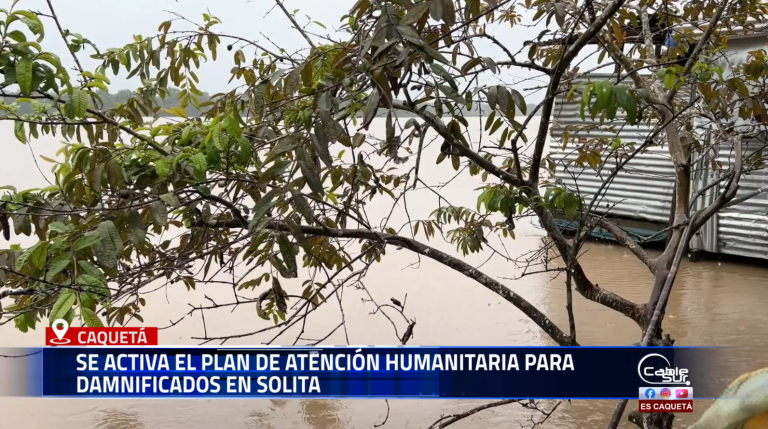 CAQUETÁ

SE ACTIVA EL PLAN DE ATENCIÓN HUMANITARIA PARA DAMNIFICADOS EN SOLITA

Cable SUR

ES CAQUETÁ